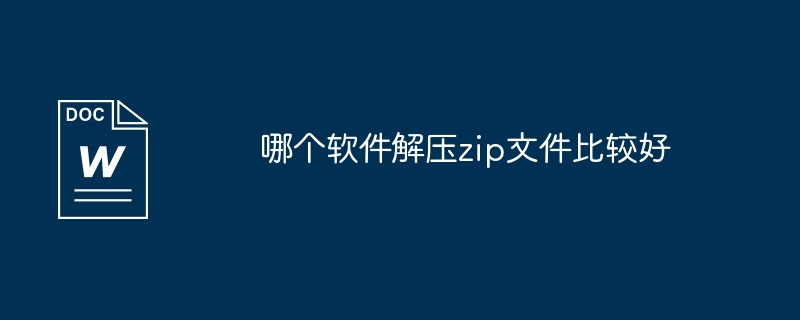 DOC

W

哪个软件解压zip文件比较好